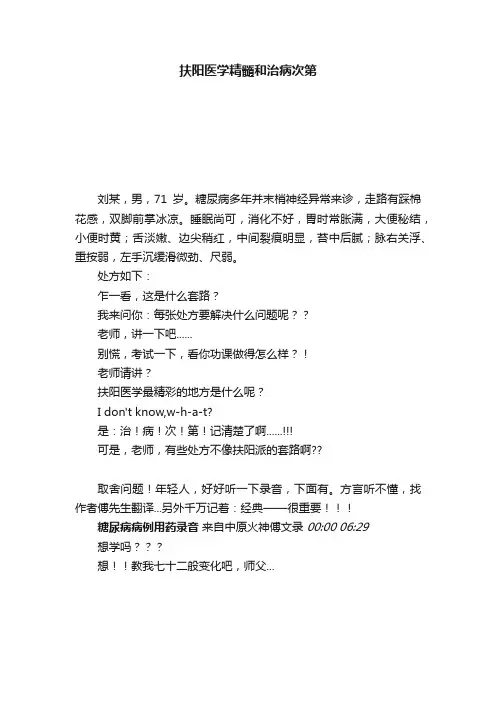 扶阳医学精髓和治病次第

刘某，男，71 岁。糖尿病多年并末梢神经异常来诊，走路有踩棉花感，双脚前掌冰凉。睡眠尚可，消化不好，胃时常胀满，大便秘结，小便时黄；舌淡嫩、边尖稍红，中间裂痕明显，苔中后腻；脉右关浮、重按弱，左手沉缓滑微劲、尺弱。

处方如下：

乍一看，这是什么套路？

我来问你：每张处方要解决什么问题呢？？

老师，讲一下吧......

别慌，考试一下，看你功课做得怎么样？！

老师请讲？

扶阳医学最精彩的地方是什么呢？

I don't know,w-h-a-t?

是：治！病！次！第！记清楚了啊......!!!

可是，老师，有些处方不像扶阳派的套路啊??

取舍问题！年轻人，好好听一下录音，下面有。方言听不懂，找作者傅先生翻译...另外千万记着：经典——很重要！！！

糖尿病病例用药录音 来自中原火神傅文录 00:00 06:29

想学吗？？？

想！！教我七十二般变化吧，师父...